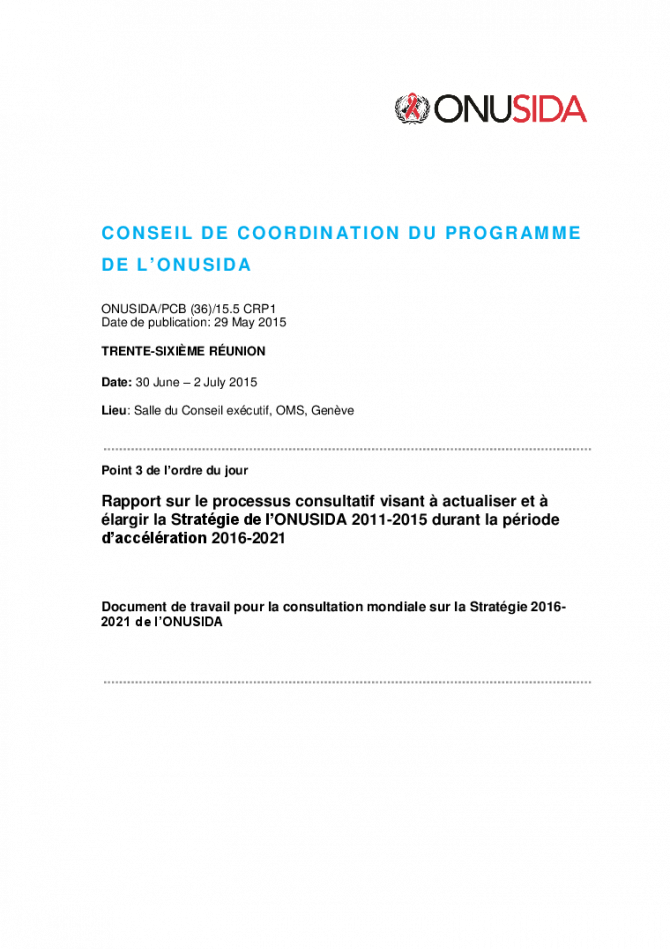 ONUSIDA

CONSEIL DE COORDINATION DU PROGRAMME DE L'ONUSIDA

ONUSIDA/PCB (36)/15.5 CRP1
Date de publication: 29 May 2015

TRENTE-SIXIÈME RÉUNION

Date: 30 June – 2 July 2015

Lieu: Salle du Conseil exécutif, OMS, Genève

Point 3 de l'ordre du jour

Rapport sur le processus consultatif visant à actualiser et à élargir la Stratégie de l'ONUSIDA 2011-2015 durant la période d'accélération 2016-2021

Document de travail pour la consultation mondiale sur la Stratégie 2016-2021 de l'ONUSIDA